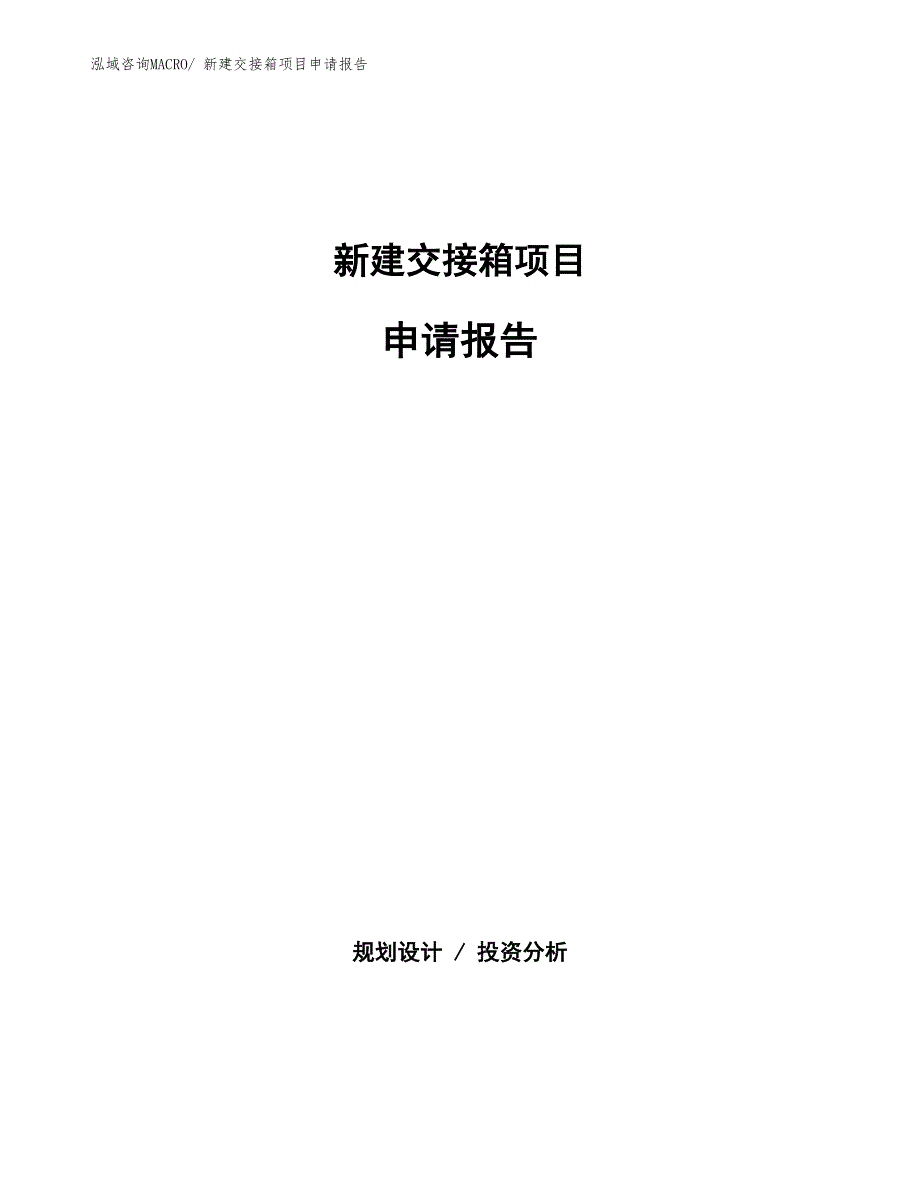 泓域咨询MACRO/ 新建交接箱项目申请报告

新建交接箱项目

申请报告

规划设计 / 投资分析